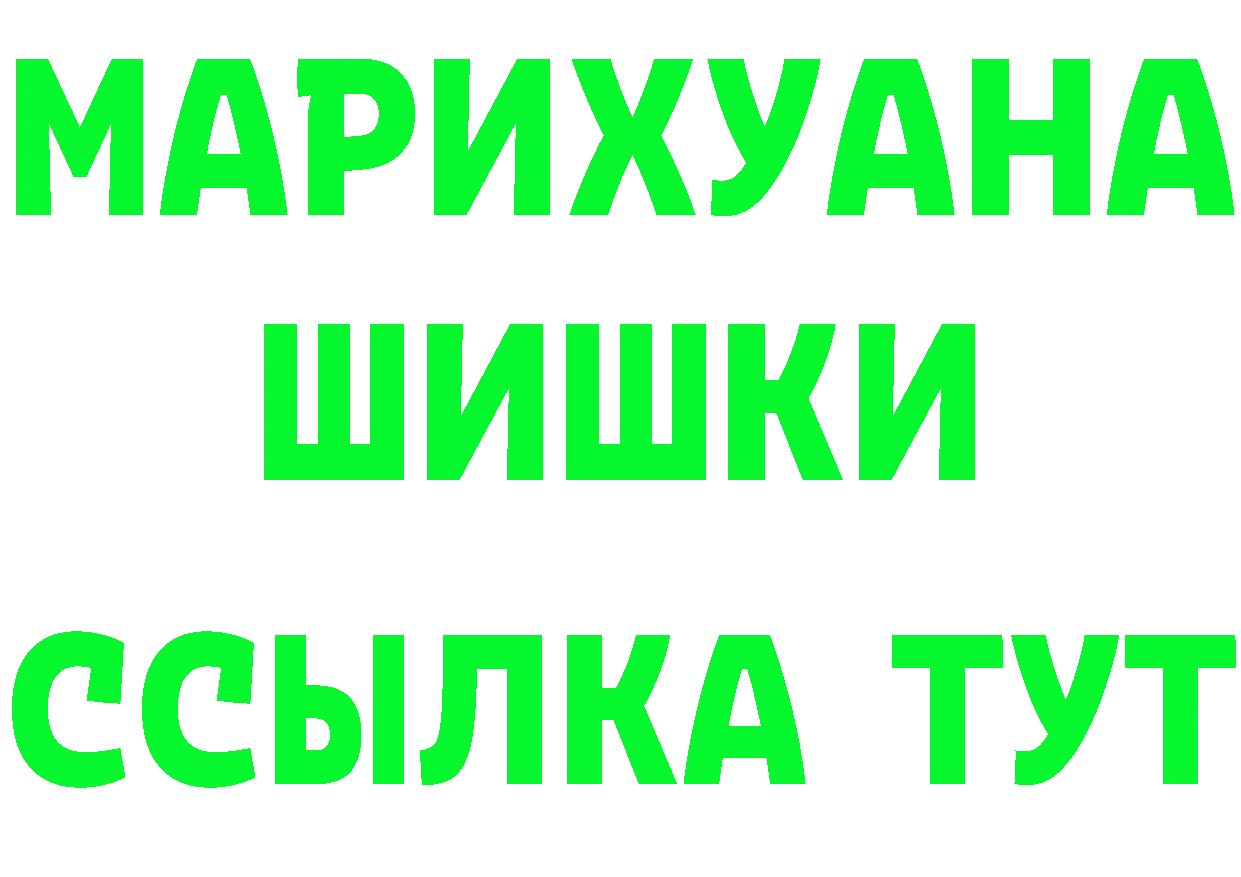 МАРИХУАНА
ШИШКИ
ССЫЛКА ТУТ